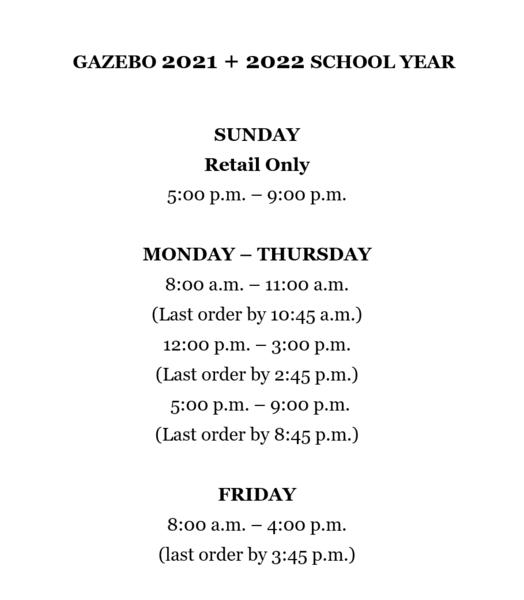 GAZEBO 2021 + 2022 SCHOOL YEAR

SUNDAY
Retail Only
5:00 p.m. – 9:00 p.m.

MONDAY – THURSDAY
8:00 a.m. – 11:00 a.m.
(Last order by 10:45 a.m.)
12:00 p.m. – 3:00 p.m.
(Last order by 2:45 p.m.)
5:00 p.m. – 9:00 p.m.
(Last order by 8:45 p.m.)

FRIDAY
8:00 a.m. – 4:00 p.m.
(last order by 3:45 p.m.)